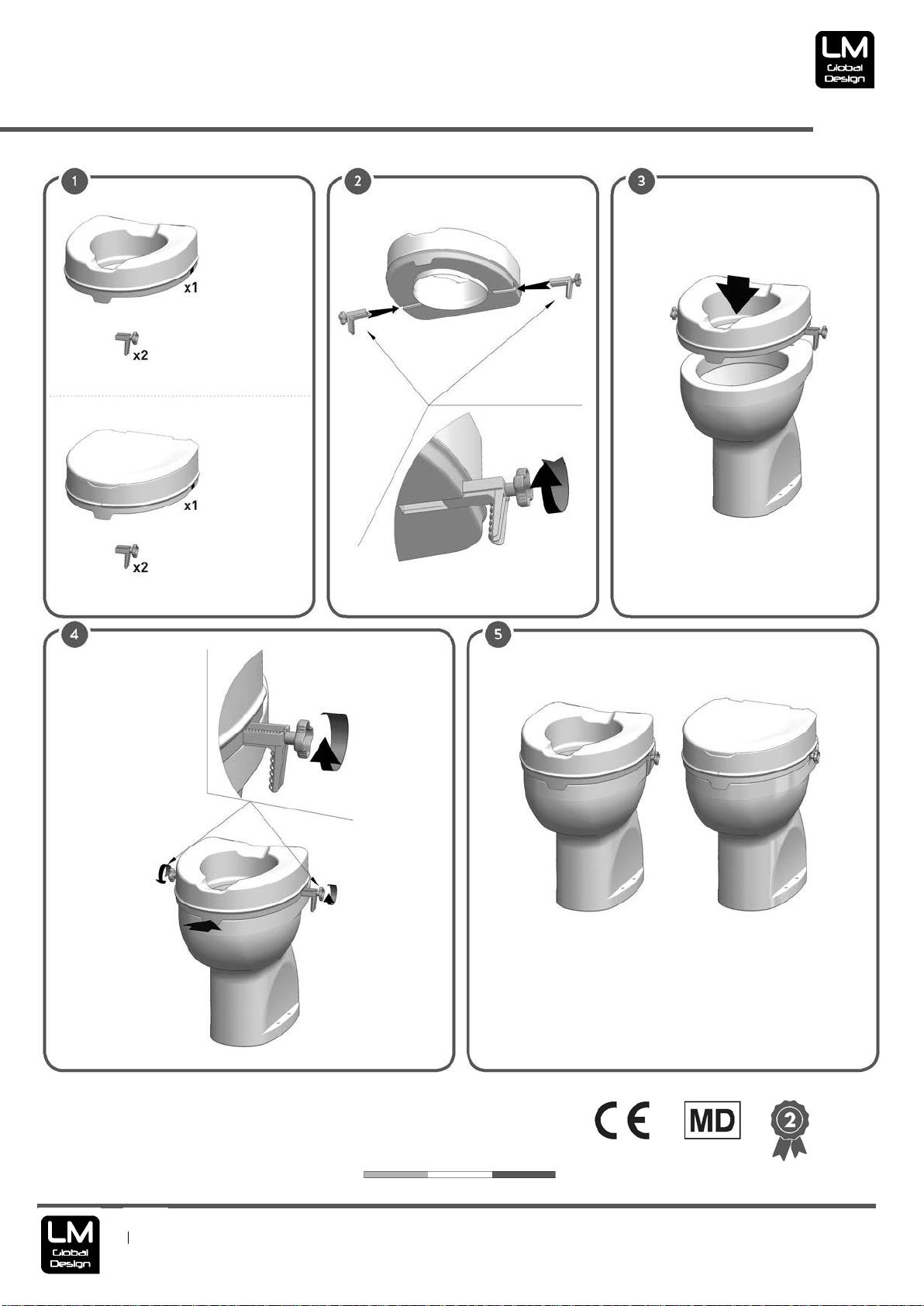 LM
Global
Design

1

x1

x2

x1

x2

2

3

4

5

CE MD 2

LM
Global
Design